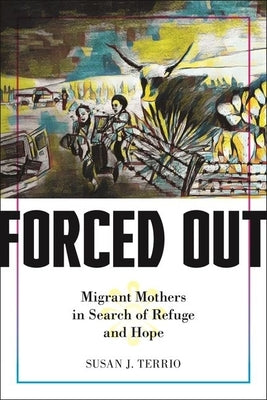 FORCED OUT

Migrant Mothers
in Search of Refuge
and Hope

SUSAN J. TERRIO